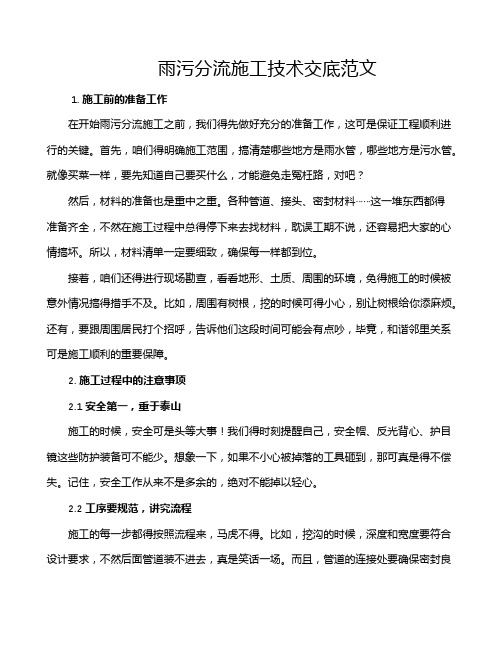 雨污分流施工技术交底范文

1. 施工前的准备工作

在开始雨污分流施工之前，我们得先做好充分的准备工作，这可是保证工程顺利进行的关键。首先，咱们得明确施工范围，搞清楚哪些地方是雨水管，哪些地方是污水管。就像买菜一样，要先知道自己要买什么，才能避免走冤枉路，对吧？

然后，材料的准备也是重中之重。各种管道、接头、密封材料……这一堆东西都得准备齐全，不然在施工过程中总得停下来去找材料，耽误工期不说，还容易把大家的心情搞坏。所以，材料清单一定要细致，确保每一样都到位。

接着，咱们还得进行现场勘查，看看地形、土质、周围的环境，免得施工的时候被意外情况搞得措手不及。比如，周围有树根，挖的时候可得小心，别让树根给你添麻烦。还有，要跟周围居民打个招呼，告诉他们这段时间可能会有点吵，毕竟，和谐邻里关系可是施工顺利的重要保障。

2. 施工过程中的注意事项

2.1 安全第一，重于泰山

施工的时候，安全可是头等大事！我们得时刻提醒自己，安全帽、反光背心、护目镜这些防护装备可不能少。想象一下，如果不小心被掉落的工具砸到，那可真是得不偿失。记住，安全工作从来不是多余的，绝对不能掉以轻心。

2.2 工序要规范，讲究流程

施工的每一步都得按照流程来，马虎不得。比如，挖沟的时候，深度和宽度要符合设计要求，不然后面管道装不进去，真是笑话一场。而且，管道的连接处要确保密封良